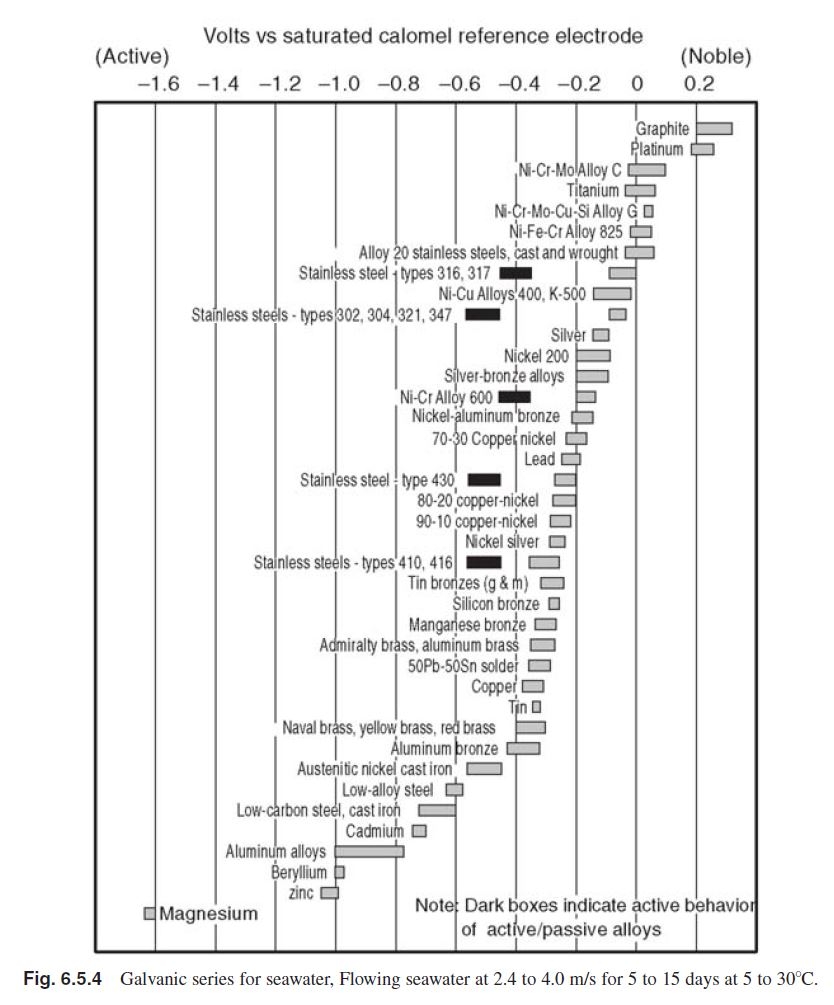 Volts vs saturated calomel reference electrode

(Active) (Noble)

−1.6 −1.4 −1.2 −1.0 −0.8 −0.6 −0.4 −0.2 0 0.2

Graphite
Platinum
Ni-Cr-Mo Alloy C
Titanium
Ni-Cr-Mo-Cu-Si Alloy G
Ni-Fe-Cr Alloy 825
Alloy 20 stainless steels, cast and wrought
Stainless steel - types 316, 317
Ni-Cu Alloys 400, K-500
Stainless steels - types 302, 304, 321, 347
Silver
Nickel 200
Silver-bronze alloys
Ni-Cr Alloy 600
Nickel-aluminum bronze
70-30 Copper nickel
Lead
Stainless steel - type 430
80-20 copper-nickel
90-10 copper-nickel
Nickel silver
Stainless steels - types 410, 416
Tin bronzes (g & m)
Silicon bronze
Manganese bronze
Admiralty brass, aluminum brass
50Pb-50Sn solder
Copper
Tin
Naval brass, yellow brass, red brass
Aluminum bronze
Austenitic nickel cast iron
Low-alloy steel
Low-carbon steel, cast iron
Cadmium
Aluminum alloys
Beryllium
zinc
Magnesium

Note: Dark boxes indicate active behavior of active/passive alloys

Fig. 6.5.4 Galvanic series for seawater, Flowing seawater at 2.4 to 4.0 m/s for 5 to 15 days at 5 to 30°C.